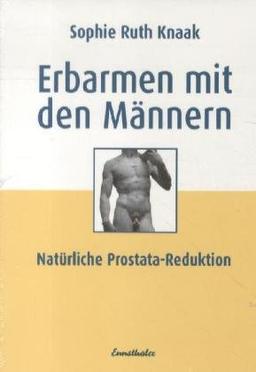 Sophie Ruth Knaak

Erbarmen mit den Männern

Natürliche Prostata-Reduktion

Ennsthaler